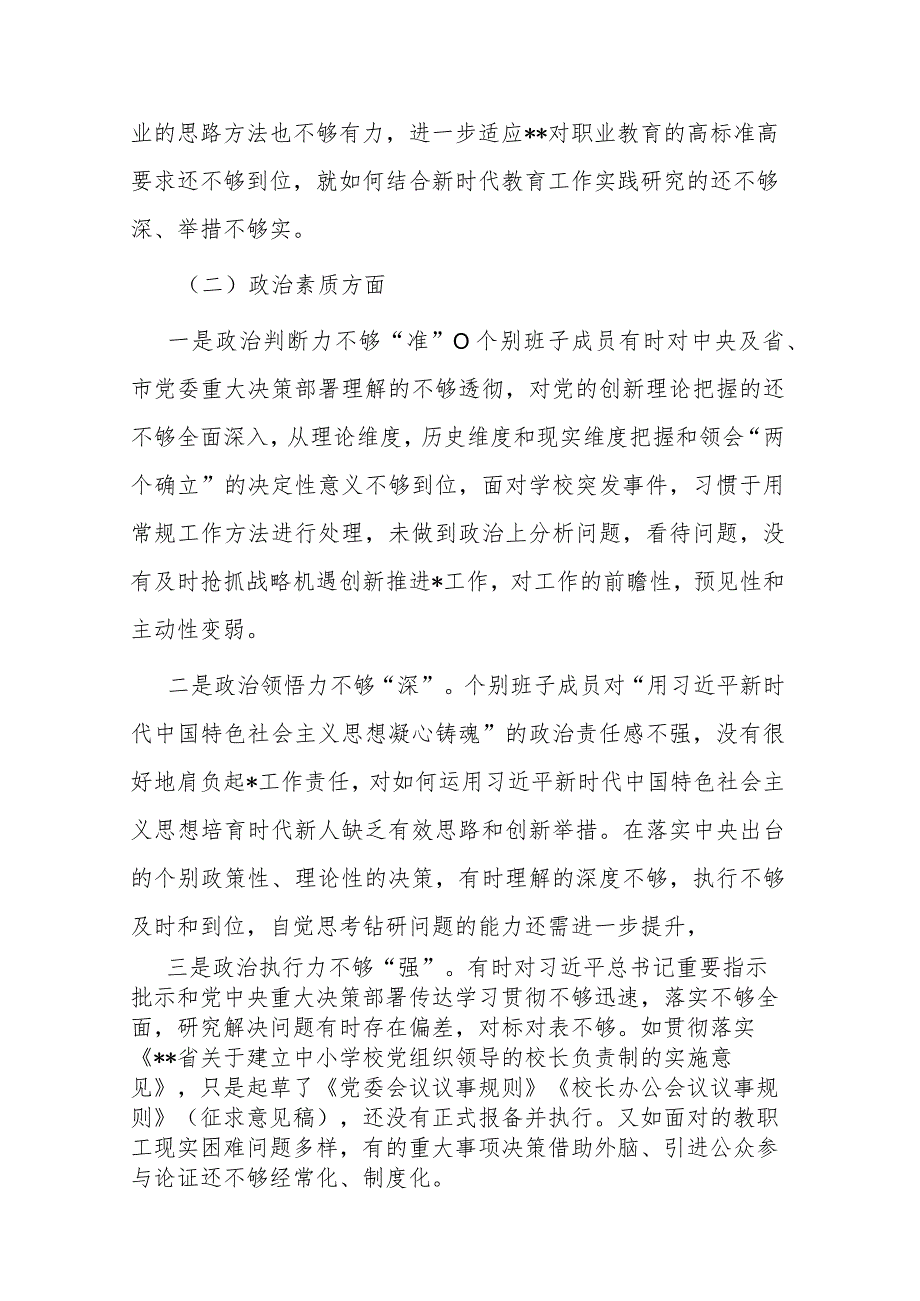 业的思路方法也不够有力，进一步适应**对职业教育的高标准高要求还不够到位，就如何结合新时代教育工作实践研究的还不够深、举措不够实。

（二）政治素质方面

一是政治判断力不够“准”O个别班子成员有时对中央及省、市党委重大决策部署理解的不够透彻，对党的创新理论把握的还不够全面深入，从理论维度，历史维度和现实维度把握和领会“两个确立”的决定性意义不够到位，面对学校突发事件，习惯于用常规工作方法进行处理，未做到政治上分析问题，看待问题，没有及时抢抓战略机遇创新推进*工作，对工作的前瞻性，预见性和主动性变弱。

二是政治领悟力不够“深”。个别班子成员对“用习近平新时代中国特色社会主义思想凝心铸魂”的政治责任感不强，没有很好地肩负起*工作责任，对如何运用习近平新时代中国特色社会主义思想培育时代新人缺乏有效思路和创新举措。在落实中央出台的个别政策性、理论性的决策，有时理解的深度不够，执行不够及时和到位，自觉思考钻研问题的能力还需进一步提升，

三是政治执行力不够“强”。有时对习近平总书记重要指示批示和党中央重大决策部署传达学习贯彻不够迅速，落实不够全面，研究解决问题有时存在偏差，对标对表不够。如贯彻落实《**省关于建立中小学校党组织领导的校长负责制的实施意见》，只是起草了《党委会议议事规则》《校长办公会议议事规则》（征求意见稿），还没有正式报备并执行。又如面对的教职工现实困难问题多样，有的重大事项决策借助外脑、引进公众参与论证还不够经常化、制度化。